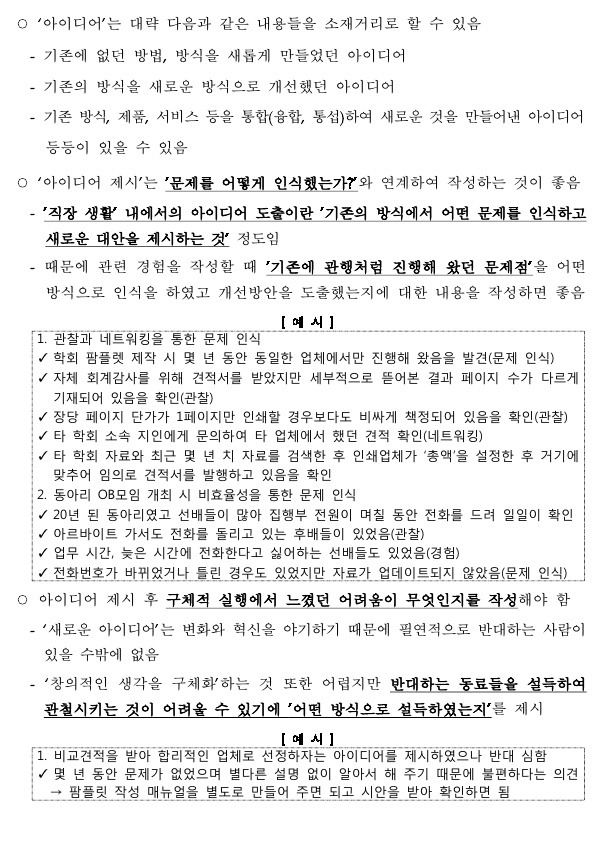 ○ '아이디어'는 대략 다음과 같은 내용들을 소재거리로 할 수 있음

- 기존에 없던 방법, 방식을 새롭게 만들었던 아이디어

- 기존의 방식을 새로운 방식으로 개선했던 아이디어

- 기존 방식, 제품, 서비스 등을 통합(융합, 통섭)하여 새로운 것을 만들어낸 아이디어 등등이 있을 수 있음

○ '아이디어 제시'는 '문제를 어떻게 인식했는가?'와 연계하여 작성하는 것이 좋음

- '직장 생활' 내에서의 아이디어 도출이란 '기존의 방식에서 어떤 문제를 인식하고 새로운 대안을 제시하는 것' 정도임

- 때문에 관련 경험을 작성할 때 '기존에 관행처럼 진행해 왔던 문제점'을 어떤 방식으로 인식을 하였고 개선방안을 도출했는지에 대한 내용을 작성하면 좋음

[ 예 시 ]

1. 관찰과 네트워킹을 통한 문제 인식
✓ 학회 팜플렛 제작 시 몇 년 동안 동일한 업체에서만 진행해 왔음을 발견(문제 인식)
✓ 자체 회계감사를 위해 견적서를 받았지만 세부적으로 뜯어본 결과 페이지 수가 다르게 기재되어 있음을 확인(관찰)
✓ 장당 페이지 단가가 1페이지만 인쇄할 경우보다도 비싸게 책정되어 있음을 확인(관찰)
✓ 타 학회 소속 지인에게 문의하여 타 업체에서 했던 견적 확인(네트워킹)
✓ 타 학회 자료와 최근 몇 년 치 자료를 검색한 후 인쇄업체가 '총액'을 설정한 후 거기에 맞추어 임의로 견적서를 발행하고 있음을 확인
2. 동아리 OB모임 개최 시 비효율성을 통한 문제 인식
✓ 20년 된 동아리였고 선배들이 많아 집행부 전원이 며칠 동안 전화를 드려 일일이 확인
✓ 아르바이트 가서도 전화를 돌리고 있는 후배들이 있었음(관찰)
✓ 업무 시간, 늦은 시간에 전화한다고 싫어하는 선배들도 있었음(경험)
✓ 전화번호가 바뀌었거나 틀린 경우도 있었지만 자료가 업데이트되지 않았음(문제 인식)

○ 아이디어 제시 후 구체적 실행에서 느꼈던 어려움이 무엇인지를 작성해야 함

- '새로운 아이디어'는 변화와 혁신을 야기하기 때문에 필연적으로 반대하는 사람이 있을 수밖에 없음

- '창의적인 생각을 구체화'하는 것 또한 어렵지만 반대하는 동료들을 설득하여 관철시키는 것이 어려울 수 있기에 '어떤 방식으로 설득하였는지'를 제시

[ 예 시 ]

1. 비교견적을 받아 합리적인 업체로 선정하자는 아이디어를 제시하였으나 반대 심함
✓ 몇 년 동안 문제가 없었으며 별다른 설명 없이 알아서 해 주기 때문에 불편하다는 의견
→ 팜플릿 작성 매뉴얼을 별도로 만들어 주면 되고 시안을 받아 확인하면 됨